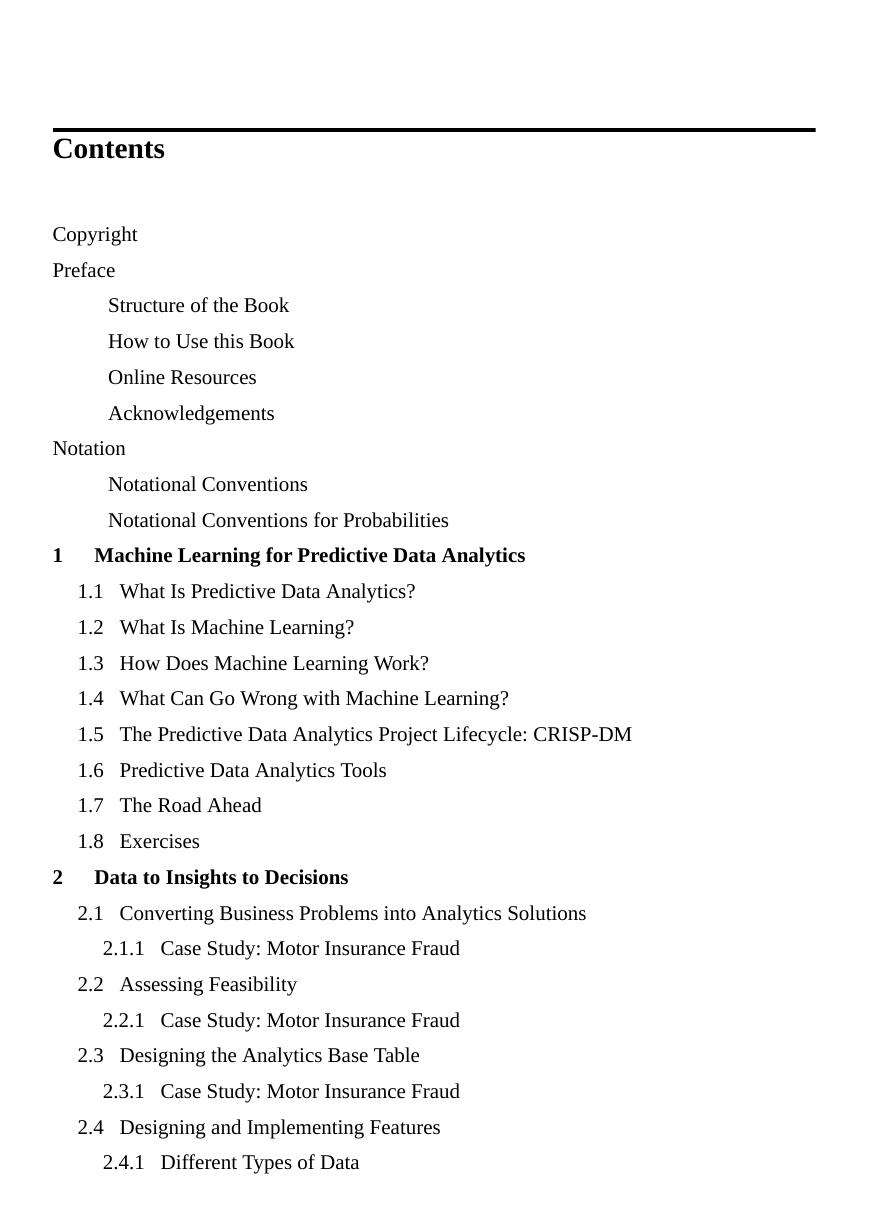 Contents

Copyright
Preface
Structure of the Book
How to Use this Book
Online Resources
Acknowledgements
Notation
Notational Conventions
Notational Conventions for Probabilities
1 Machine Learning for Predictive Data Analytics
1.1 What Is Predictive Data Analytics?
1.2 What Is Machine Learning?
1.3 How Does Machine Learning Work?
1.4 What Can Go Wrong with Machine Learning?
1.5 The Predictive Data Analytics Project Lifecycle: CRISP-DM
1.6 Predictive Data Analytics Tools
1.7 The Road Ahead
1.8 Exercises
2 Data to Insights to Decisions
2.1 Converting Business Problems into Analytics Solutions
2.1.1 Case Study: Motor Insurance Fraud
2.2 Assessing Feasibility
2.2.1 Case Study: Motor Insurance Fraud
2.3 Designing the Analytics Base Table
2.3.1 Case Study: Motor Insurance Fraud
2.4 Designing and Implementing Features
2.4.1 Different Types of Data